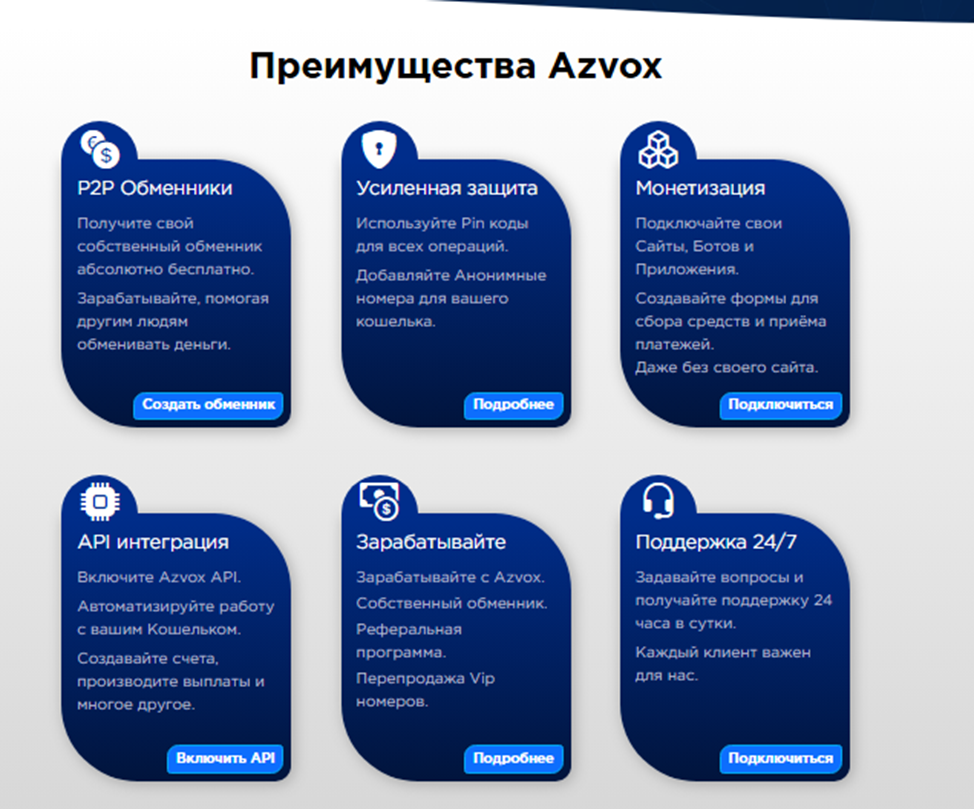 Преимущества Azvox

P2P Обменники

Получите свой собственный обменник абсолютно бесплатно.

Зарабатывайте, помогая другим людям обменивать деньги.

Создать обменник

Усиленная защита

Используйте Pin коды для всех операций.

Добавляйте Анонимные номера для вашего кошелька.

Подробнее

Монетизация

Подключайте свои Сайты, Ботов и Приложения.

Создавайте формы для сбора средств и приёма платежей.
Даже без своего сайта.

Подключиться

API интеграция

Включите Azvox API.

Автоматизируйте работу с вашим Кошельком.

Создавайте счета, производите выплаты и многое другое.

Включить API

Зарабатывайте

Зарабатывайте с Azvox.

Собственный обменник.

Реферальная программа.

Перепродажа Vip номеров.

Подробнее

Поддержка 24/7

Задавайте вопросы и получайте поддержку 24 часа в сутки.

Каждый клиент важен для нас.

Подключиться